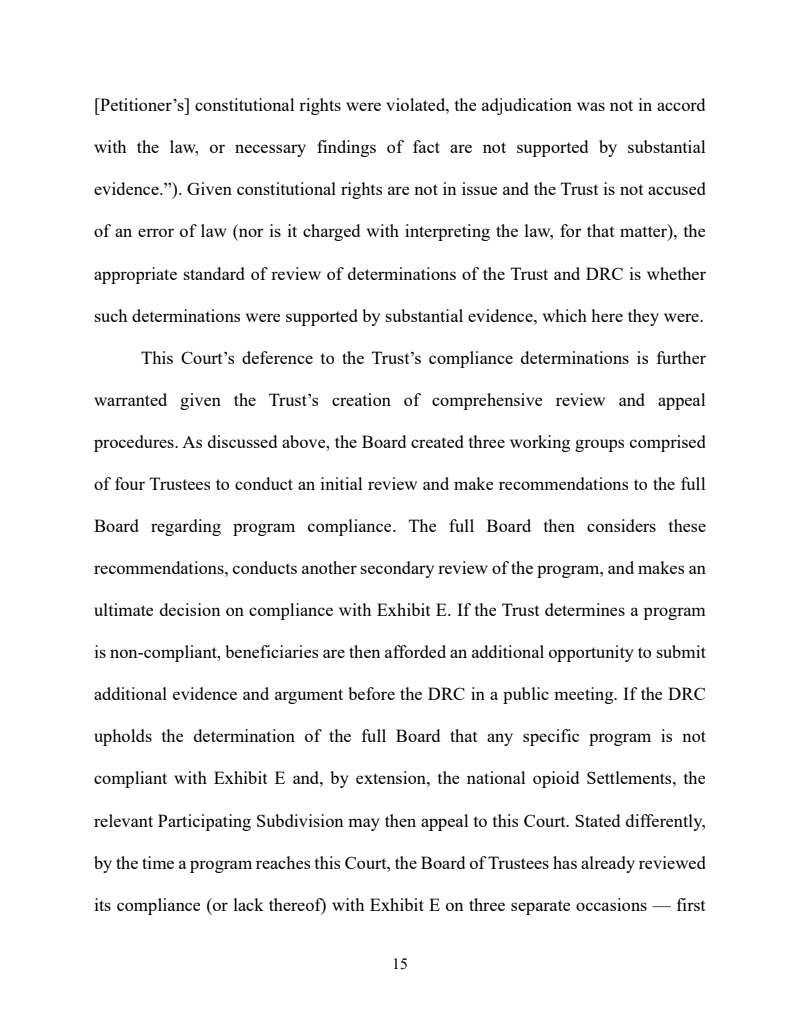 [Petitioner's] constitutional rights were violated, the adjudication was not in accord with the law, or necessary findings of fact are not supported by substantial evidence."). Given constitutional rights are not in issue and the Trust is not accused of an error of law (nor is it charged with interpreting the law, for that matter), the appropriate standard of review of determinations of the Trust and DRC is whether such determinations were supported by substantial evidence, which here they were.

This Court's deference to the Trust's compliance determinations is further warranted given the Trust's creation of comprehensive review and appeal procedures. As discussed above, the Board created three working groups comprised of four Trustees to conduct an initial review and make recommendations to the full Board regarding program compliance. The full Board then considers these recommendations, conducts another secondary review of the program, and makes an ultimate decision on compliance with Exhibit E. If the Trust determines a program is non-compliant, beneficiaries are then afforded an additional opportunity to submit additional evidence and argument before the DRC in a public meeting. If the DRC upholds the determination of the full Board that any specific program is not compliant with Exhibit E and, by extension, the national opioid Settlements, the relevant Participating Subdivision may then appeal to this Court. Stated differently, by the time a program reaches this Court, the Board of Trustees has already reviewed its compliance (or lack thereof) with Exhibit E on three separate occasions — first

15